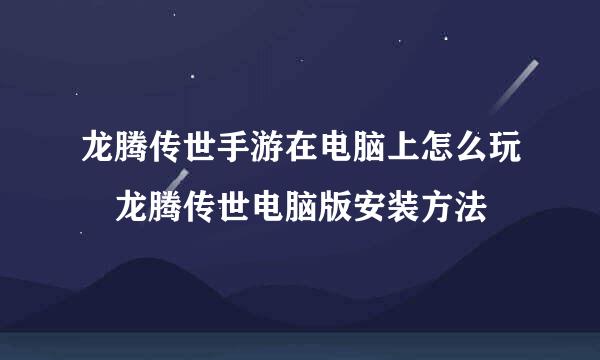 龙腾传世手游在电脑上怎么玩
龙腾传世电脑版安装方法